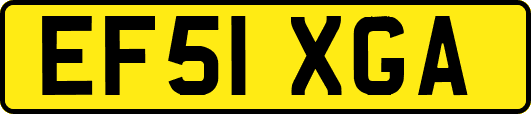 EF51 XGA